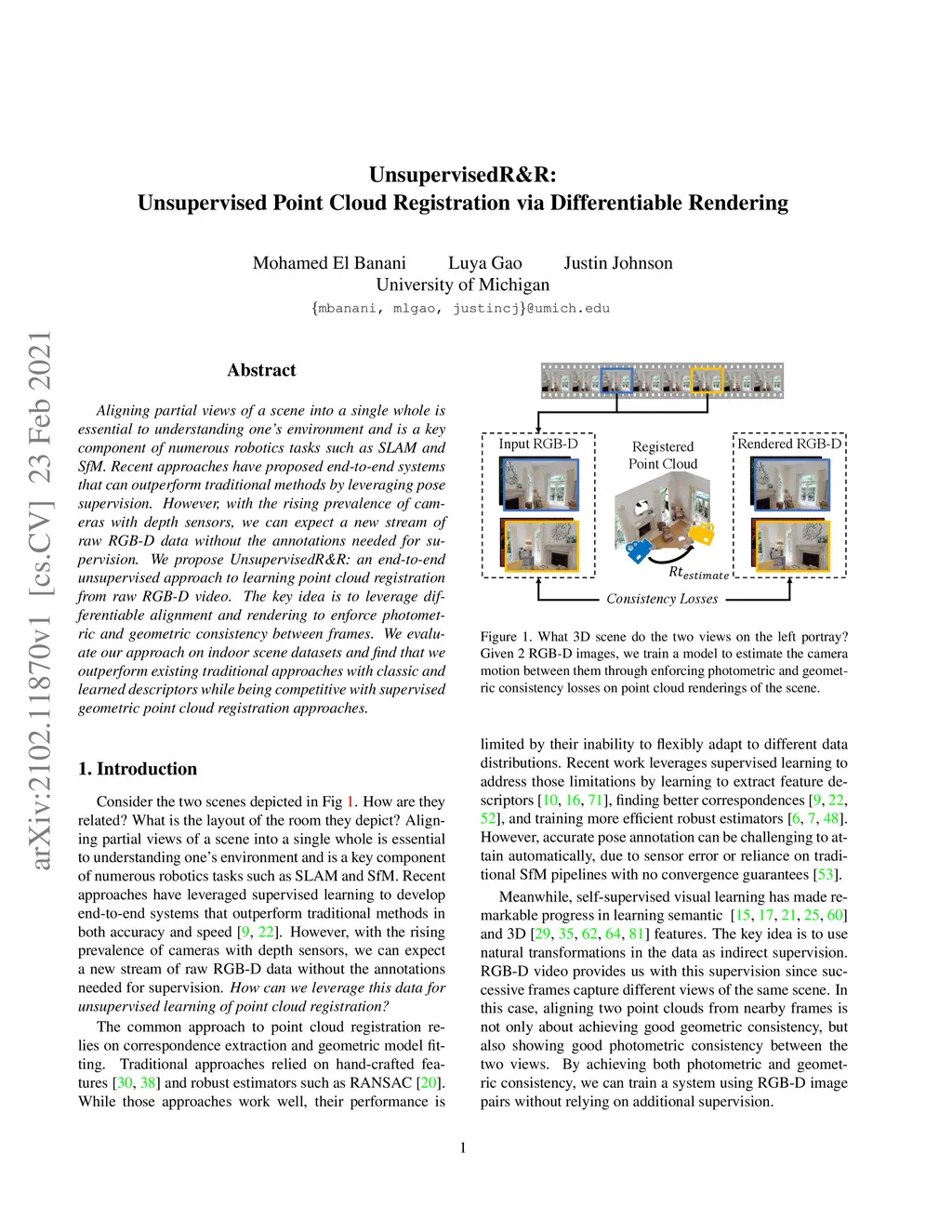 UnsupervisedR&R:
Unsupervised Point Cloud Registration via Differentiable Rendering

Mohamed El Banani Luya Gao Justin Johnson
University of Michigan
{mbanani, mlgao, justincj}@umich.edu

arXiv:2102.11870v1 [cs.CV] 23 Feb 2021

Abstract

Aligning partial views of a scene into a single whole is essential to understanding one's environment and is a key component of numerous robotics tasks such as SLAM and SfM. Recent approaches have proposed end-to-end systems that can outperform traditional methods by leveraging pose supervision. However, with the rising prevalence of cameras with depth sensors, we can expect a new stream of raw RGB-D data without the annotations needed for supervision. We propose UnsupervisedR&R: an end-to-end unsupervised approach to learning point cloud registration from raw RGB-D video. The key idea is to leverage differentiable alignment and rendering to enforce photometric and geometric consistency between frames. We evaluate our approach on indoor scene datasets and find that we outperform existing traditional approaches with classic and learned descriptors while being competitive with supervised geometric point cloud registration approaches.

1. Introduction

Consider the two scenes depicted in Fig 1. How are they related? What is the layout of the room they depict? Aligning partial views of a scene into a single whole is essential to understanding one's environment and is a key component of numerous robotics tasks such as SLAM and SfM. Recent approaches have leveraged supervised learning to develop end-to-end systems that outperform traditional methods in both accuracy and speed [9, 22]. However, with the rising prevalence of cameras with depth sensors, we can expect a new stream of raw RGB-D data without the annotations needed for supervision. How can we leverage this data for unsupervised learning of point cloud registration?

The common approach to point cloud registration relies on correspondence extraction and geometric model fitting. Traditional approaches relied on hand-crafted features [30, 38] and robust estimators such as RANSAC [20]. While those approaches work well, their performance is

Input RGB-D
Registered Point Cloud
Rendered RGB-D
$Rt_{estimate}$
Consistency Losses

Figure 1. What 3D scene do the two views on the left portray? Given 2 RGB-D images, we train a model to estimate the camera motion between them through enforcing photometric and geometric consistency losses on point cloud renderings of the scene.

limited by their inability to flexibly adapt to different data distributions. Recent work leverages supervised learning to address those limitations by learning to extract feature descriptors [10, 16, 71], finding better correspondences [9, 22, 52], and training more efficient robust estimators [6, 7, 48]. However, accurate pose annotation can be challenging to attain automatically, due to sensor error or reliance on traditional SfM pipelines with no convergence guarantees [53].

Meanwhile, self-supervised visual learning has made remarkable progress in learning semantic [15, 17, 21, 25, 60] and 3D [29, 35, 62, 64, 81] features. The key idea is to use natural transformations in the data as indirect supervision. RGB-D video provides us with this supervision since successive frames capture different views of the same scene. In this case, aligning two point clouds from nearby frames is not only about achieving good geometric consistency, but also showing good photometric consistency between the two views. By achieving both photometric and geometric consistency, we can train a system using RGB-D image pairs without relying on additional supervision.

1